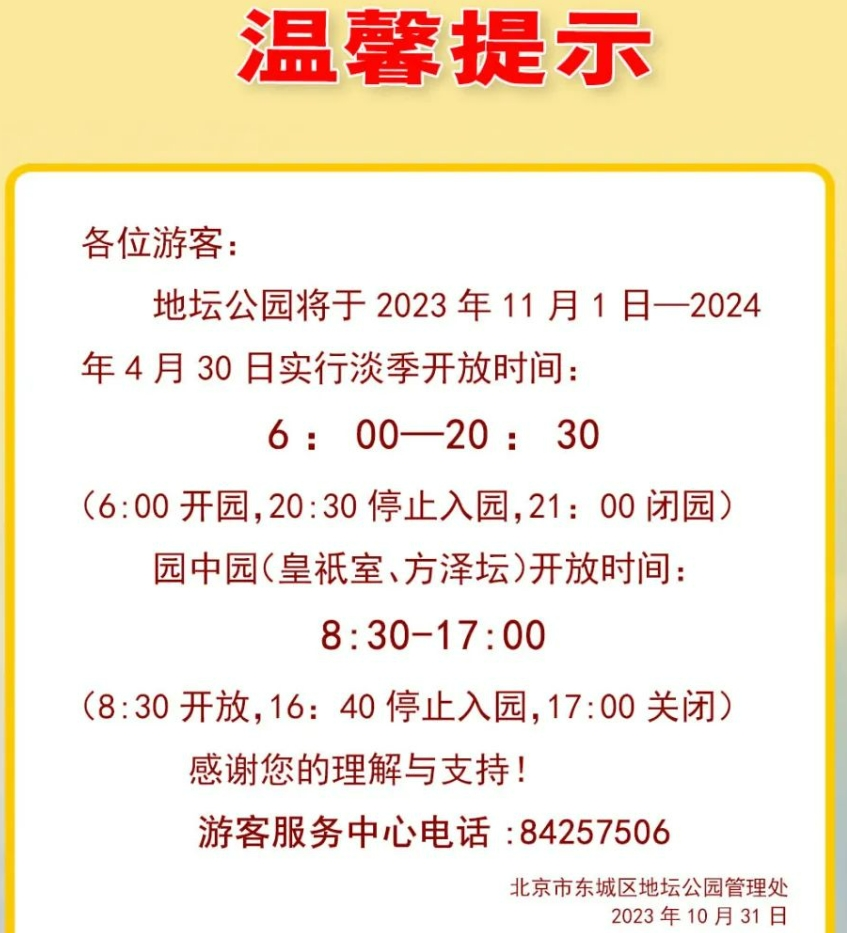 温馨提示

各位游客：

地坛公园将于2023年11月1日—2024年4月30日实行淡季开放时间：

6：00—20：30

（6:00开园,20:30停止入园,21：00闭园）

园中园（皇祇室、方泽坛）开放时间：

8:30-17:00

（8:30开放,16：40停止入园,17:00关闭）

感谢您的理解与支持！

游客服务中心电话：84257506

北京市东城区地坛公园管理处
2023年10月31日